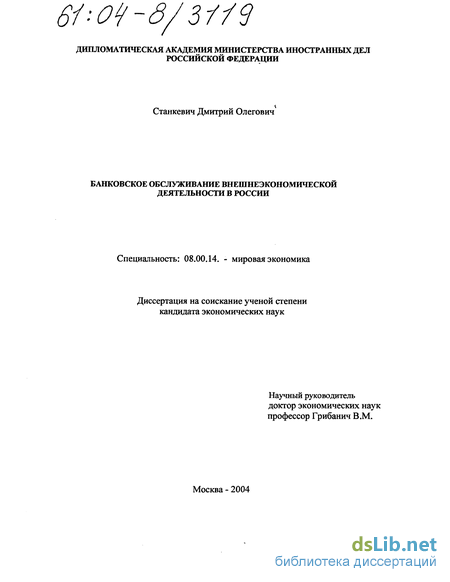 61:04-8/3119

ДИПЛОМАТИЧЕСКАЯ АКАДЕМИЯ МИНИСТЕРСТВА ИНОСТРАННЫХ ДЕЛ РОССИЙСКОЙ ФЕДЕРАЦИИ

Станкевич Дмитрий Олегович

БАНКОВСКОЕ ОБСЛУЖИВАНИЕ ВНЕШНЕЭКОНОМИЧЕСКОЙ ДЕЯТЕЛЬНОСТИ В РОССИИ

Специальность: 08.00.14. - мировая экономика

Диссертация на соискание ученой степени кандидата экономических наук

Научный руководитель
доктор экономических наук
профессор Грибанич В.М.

Москва - 2004

dsLib.net
библиотека диссертаций